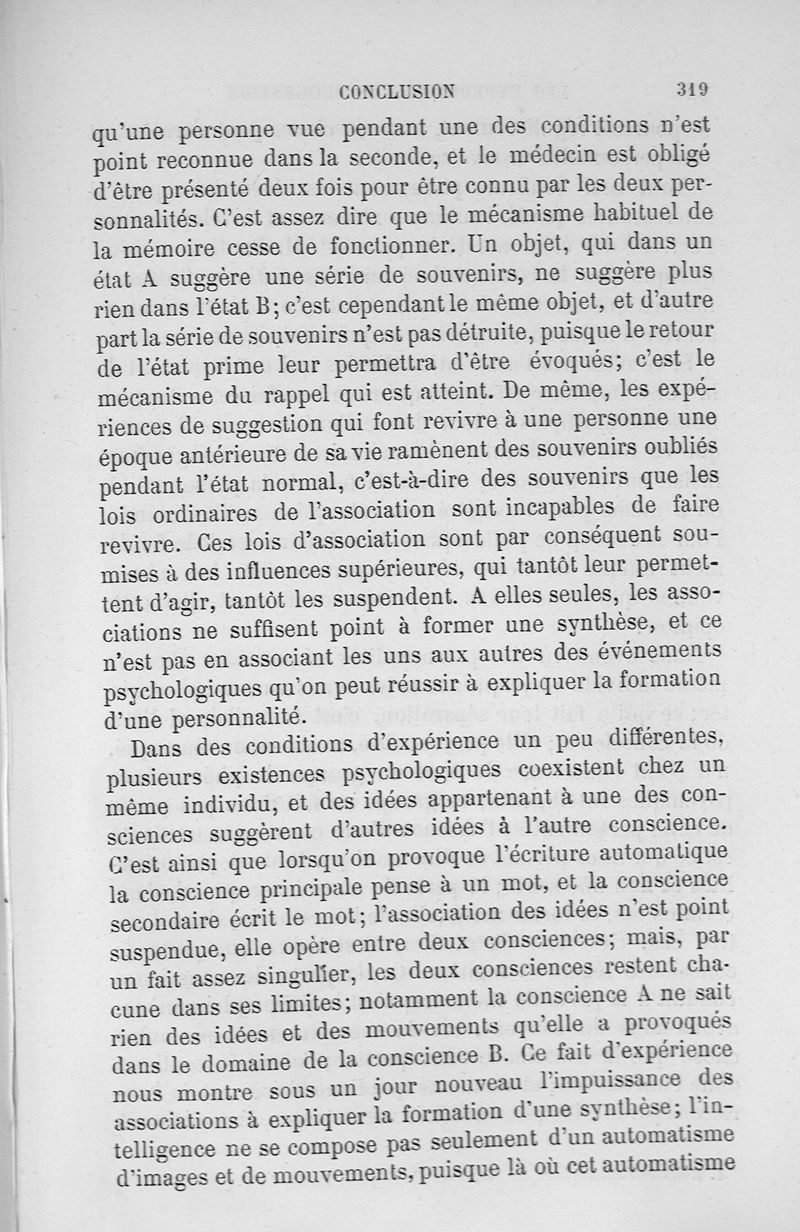 CONCLUSION 319

qu'une personne vue pendant une des conditions n'est point reconnue dans la seconde, et le médecin est obligé d'être présenté deux fois pour être connu par les deux personnalités. C'est assez dire que le mécanisme habituel de la mémoire cesse de fonctionner. Un objet, qui dans un état A suggère une série de souvenirs, ne suggère plus rien dans l'état B; c'est cependant le même objet, et d'autre part la série de souvenirs n'est pas détruite, puisque le retour de l'état prime leur permettra d'être évoqués; c'est le mécanisme du rappel qui est atteint. De même, les expériences de suggestion qui font revivre à une personne une époque antérieure de sa vie ramènent des souvenirs oubliés pendant l'état normal, c'est-à-dire des souvenirs que les lois ordinaires de l'association sont incapables de faire revivre. Ces lois d'association sont par conséquent soumises à des influences supérieures, qui tantôt leur permettent d'agir, tantôt les suspendent. A elles seules, les associations ne suffisent point à former une synthèse, et ce n'est pas en associant les uns aux autres des événements psychologiques qu'on peut réussir à expliquer la formation d'une personnalité.

Dans des conditions d'expérience un peu différentes, plusieurs existences psychologiques coexistent chez un même individu, et des idées appartenant à une des consciences suggèrent d'autres idées à l'autre conscience. C'est ainsi que lorsqu'on provoque l'écriture automatique la conscience principale pense à un mot, et la conscience secondaire écrit le mot; l'association des idées n'est point suspendue, elle opère entre deux consciences; mais, par un fait assez singulier, les deux consciences restent chacune dans ses limites; notamment la conscience A ne sait rien des idées et des mouvements qu'elle a provoqués dans le domaine de la conscience B. Ce fait d'expérience nous montre sous un jour nouveau l'impuissance des associations à expliquer la formation d'une synthèse; l'intelligence ne se compose pas seulement d'un automatisme d'images et de mouvements, puisque là où cet automatisme